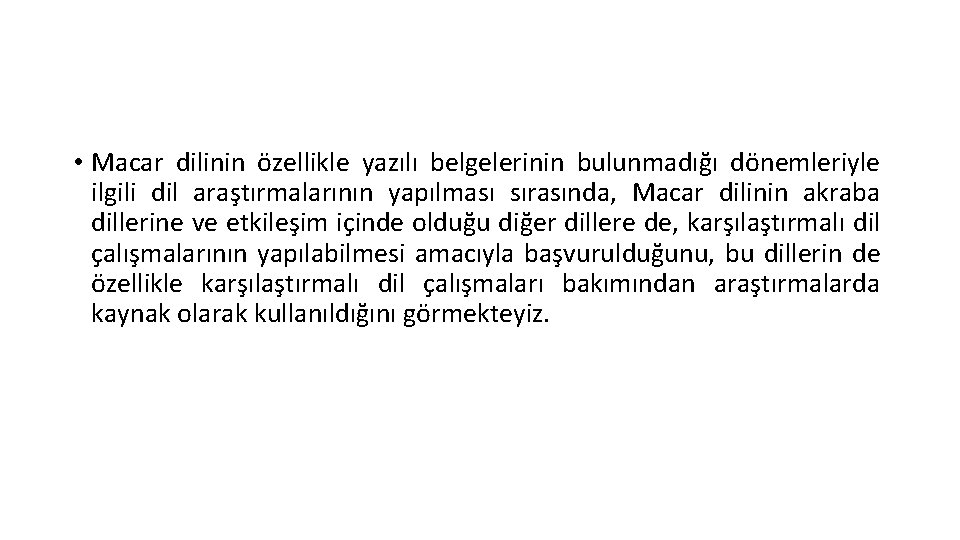 • Macar dilinin özellikle yazılı belgelerinin bulunmadığı dönemleriyle ilgili dil araştırmalarının yapılması sırasında, Macar dilinin akraba dillerine ve etkileşim içinde olduğu diğer dillere de, karşılaştırmalı dil çalışmalarının yapılabilmesi amacıyla başvurulduğunu, bu dillerin de özellikle karşılaştırmalı dil çalışmaları bakımından araştırmalarda kaynak olarak kullanıldığını görmekteyiz.